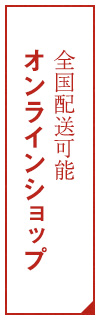 全国配送可能
オンラインショップ